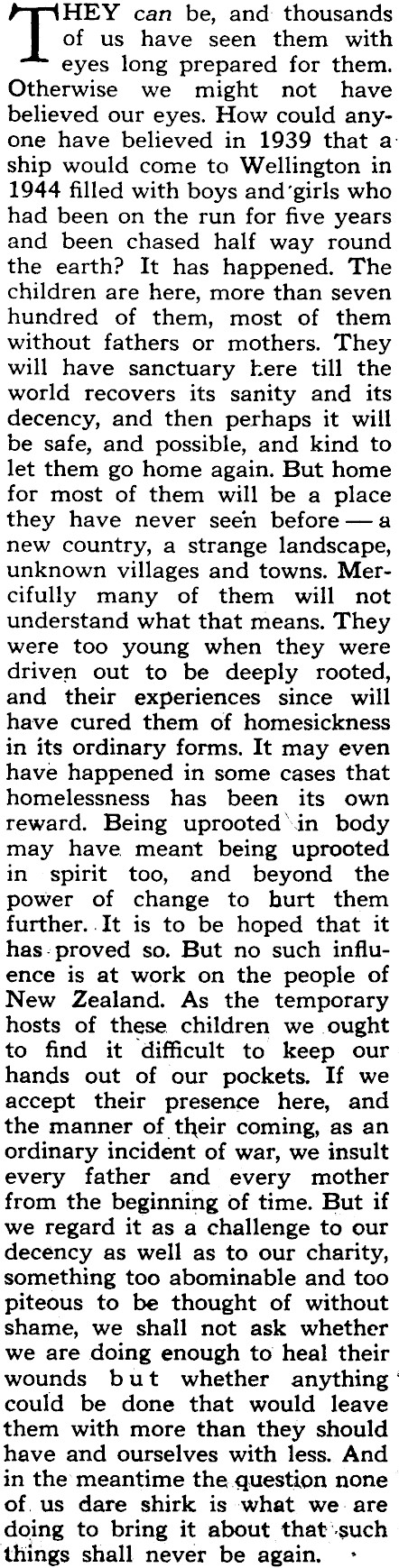 THEY can be, and thousands of us have seen them with eyes long prepared for them. Otherwise we might not have believed our eyes. How could anyone have believed in 1939 that a ship would come to Wellington in 1944 filled with boys and girls who had been on the run for five years and been chased half way round the earth? It has happened. The children are here, more than seven hundred of them, most of them without fathers or mothers. They will have sanctuary here till the world recovers its sanity and its decency, and then perhaps it will be safe, and possible, and kind to let them go home again. But home for most of them will be a place they have never seen before — a new country, a strange landscape, unknown villages and towns. Mercifully many of them will not understand what that means. They were too young when they were driven out to be deeply rooted, and their experiences since will have cured them of homesickness in its ordinary forms. It may even have happened in some cases that homelessness has been its own reward. Being uprooted in body may have meant being uprooted in spirit too, and beyond the power of change to hurt them further. It is to be hoped that it has proved so. But no such influence is at work on the people of New Zealand. As the temporary hosts of these children we ought to find it difficult to keep our hands out of our pockets. If we accept their presence here, and the manner of their coming, as an ordinary incident of war, we insult every father and every mother from the beginning of time. But if we regard it as a challenge to our decency as well as to our charity, something too abominable and too piteous to be thought of without shame, we shall not ask whether we are doing enough to heal their wounds but whether anything could be done that would leave them with more than they should have and ourselves with less. And in the meantime the question none of us dare shirk is what we are doing to bring it about that such things shall never be again.